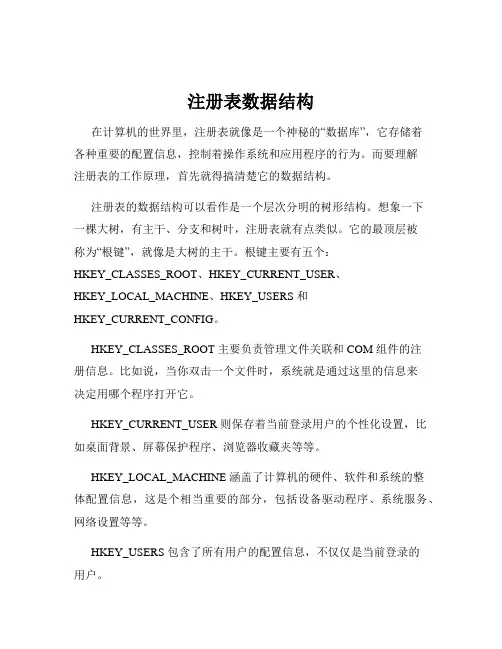 注册表数据结构

在计算机的世界里，注册表就像是一个神秘的“数据库”，它存储着各种重要的配置信息，控制着操作系统和应用程序的行为。而要理解注册表的工作原理，首先就得搞清楚它的数据结构。

注册表的数据结构可以看作是一个层次分明的树形结构。想象一下一棵大树，有主干、分支和树叶，注册表就有点类似。它的最顶层被称为“根键”，就像是大树的主干。根键主要有五个：HKEY_CLASSES_ROOT、HKEY_CURRENT_USER、HKEY_LOCAL_MACHINE、HKEY_USERS 和 HKEY_CURRENT_CONFIG。

HKEY_CLASSES_ROOT 主要负责管理文件关联和 COM 组件的注册信息。比如说，当你双击一个文件时，系统就是通过这里的信息来决定用哪个程序打开它。

HKEY_CURRENT_USER 则保存着当前登录用户的个性化设置，比如桌面背景、屏幕保护程序、浏览器收藏夹等等。

HKEY_LOCAL_MACHINE 涵盖了计算机的硬件、软件和系统的整体配置信息，这是个相当重要的部分，包括设备驱动程序、系统服务、网络设置等等。

HKEY_USERS 包含了所有用户的配置信息，不仅仅是当前登录的用户。